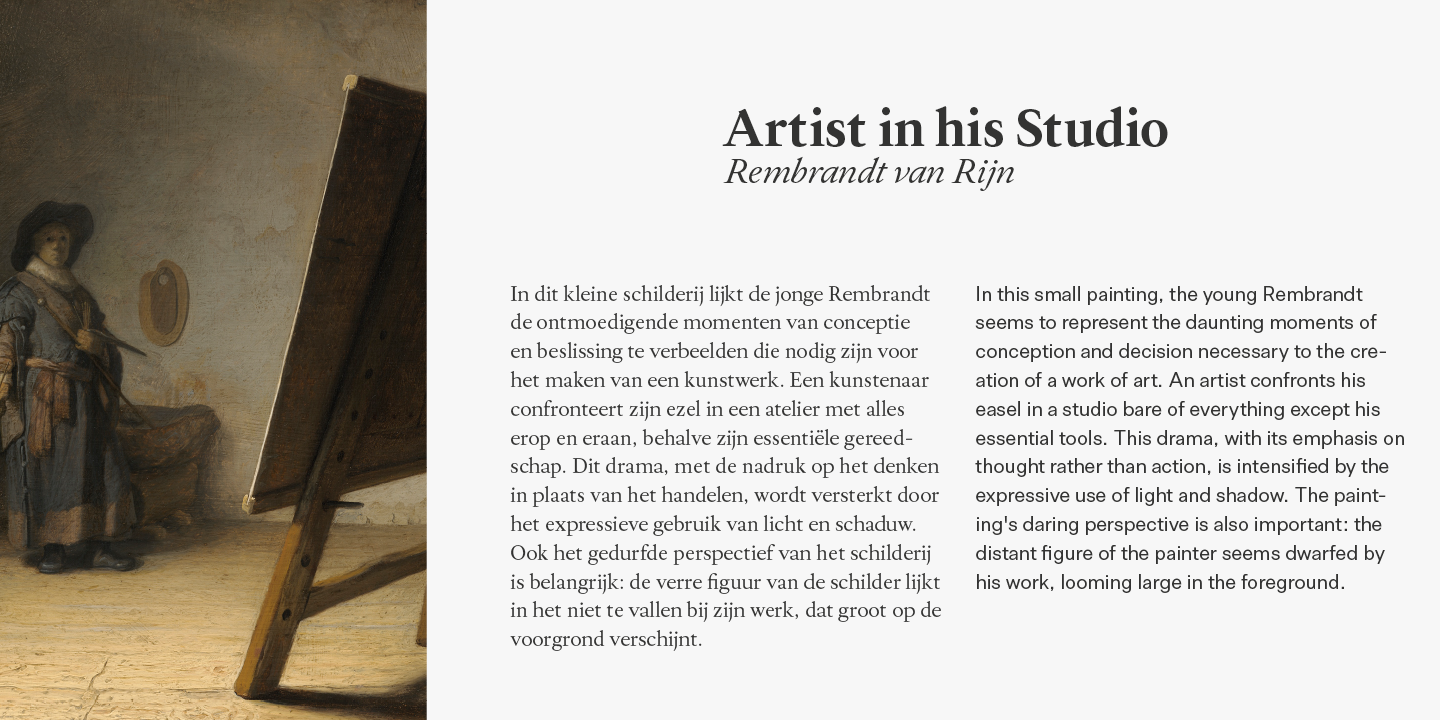 Artist in his Studio
Rembrandt van Rijn

In dit kleine schilderij lijkt de jonge Rembrandt de ontmoedigende momenten van conceptie en beslissing te verbeelden die nodig zijn voor het maken van een kunstwerk. Een kunstenaar confronteert zijn ezel in een atelier met alles erop en eraan, behalve zijn essentiële gereedschap. Dit drama, met de nadruk op het denken in plaats van het handelen, wordt versterkt door het expressieve gebruik van licht en schaduw. Ook het gedurfde perspectief van het schilderij is belangrijk: de verre figuur van de schilder lijkt in het niet te vallen bij zijn werk, dat groot op de voorgrond verschijnt.

In this small painting, the young Rembrandt seems to represent the daunting moments of conception and decision necessary to the creation of a work of art. An artist confronts his easel in a studio bare of everything except his essential tools. This drama, with its emphasis on thought rather than action, is intensified by the expressive use of light and shadow. The painting's daring perspective is also important: the distant figure of the painter seems dwarfed by his work, looming large in the foreground.